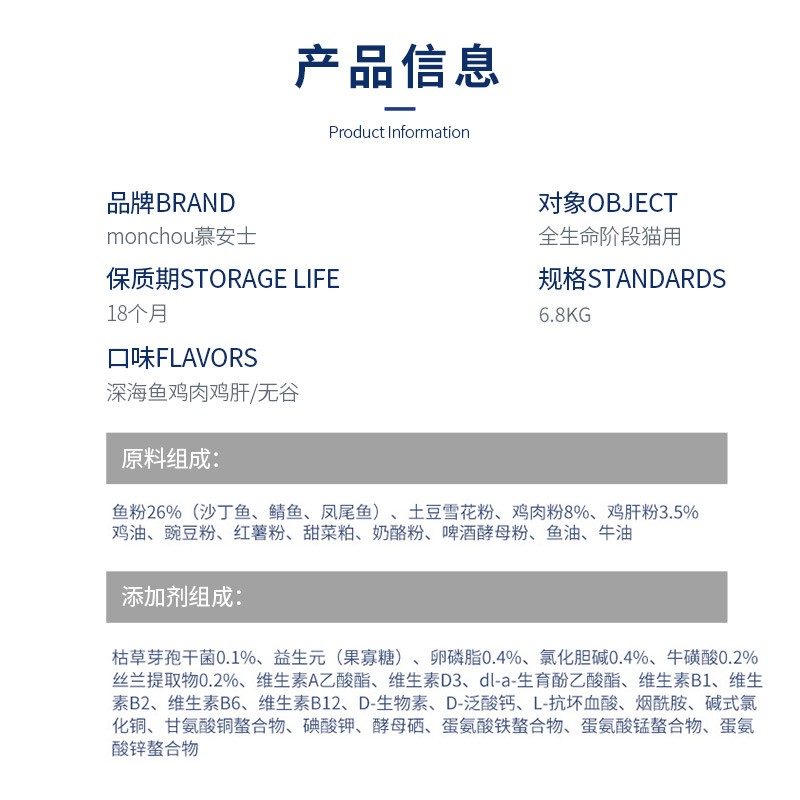 产品信息

Product Information

品牌BRAND
monchou慕安士

保质期STORAGE LIFE
18个月

口味FLAVORS
深海鱼鸡肉鸡肝/无谷

对象OBJECT
全生命阶段猫用

规格STANDARDS
6.8KG

原料组成:

鱼粉26%（沙丁鱼、鲭鱼、凤尾鱼）、土豆雪花粉、鸡肉粉8%、鸡肝粉3.5% 鸡油、豌豆粉、红薯粉、甜菜粕、奶酪粉、啤酒酵母粉、鱼油、牛油

添加剂组成:

枯草芽孢干菌0.1%、益生元（果寡糖）、卵磷脂0.4%、氯化胆碱0.4%、牛磺酸0.2% 丝兰提取物0.2%、维生素A乙酸酯、维生素D3、dl-a-生育酚乙酸酯、维生素B1、维生素B2、维生素B6、维生素B12、D-生物素、D-泛酸钙、L-抗坏血酸、烟酰胺、碱式氯化铜、甘氨酸铜螯合物、碘酸钾、酵母硒、蛋氨酸铁螯合物、蛋氨酸锰螯合物、蛋氨酸锌螯合物